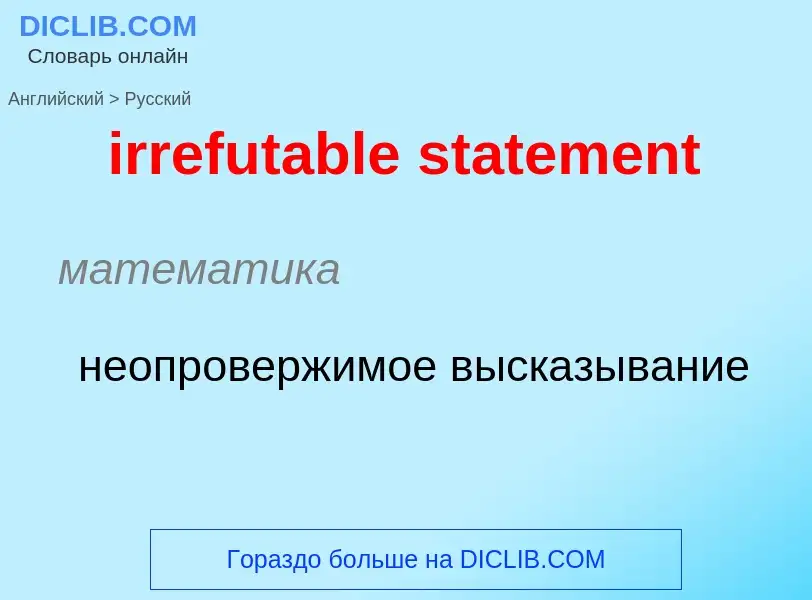 DICLIB.COM
Словарь онлайн

Английский > Русский

irrefutable statement

математика

неопровержимое высказывание

Гораздо больше на DICLIB.COM